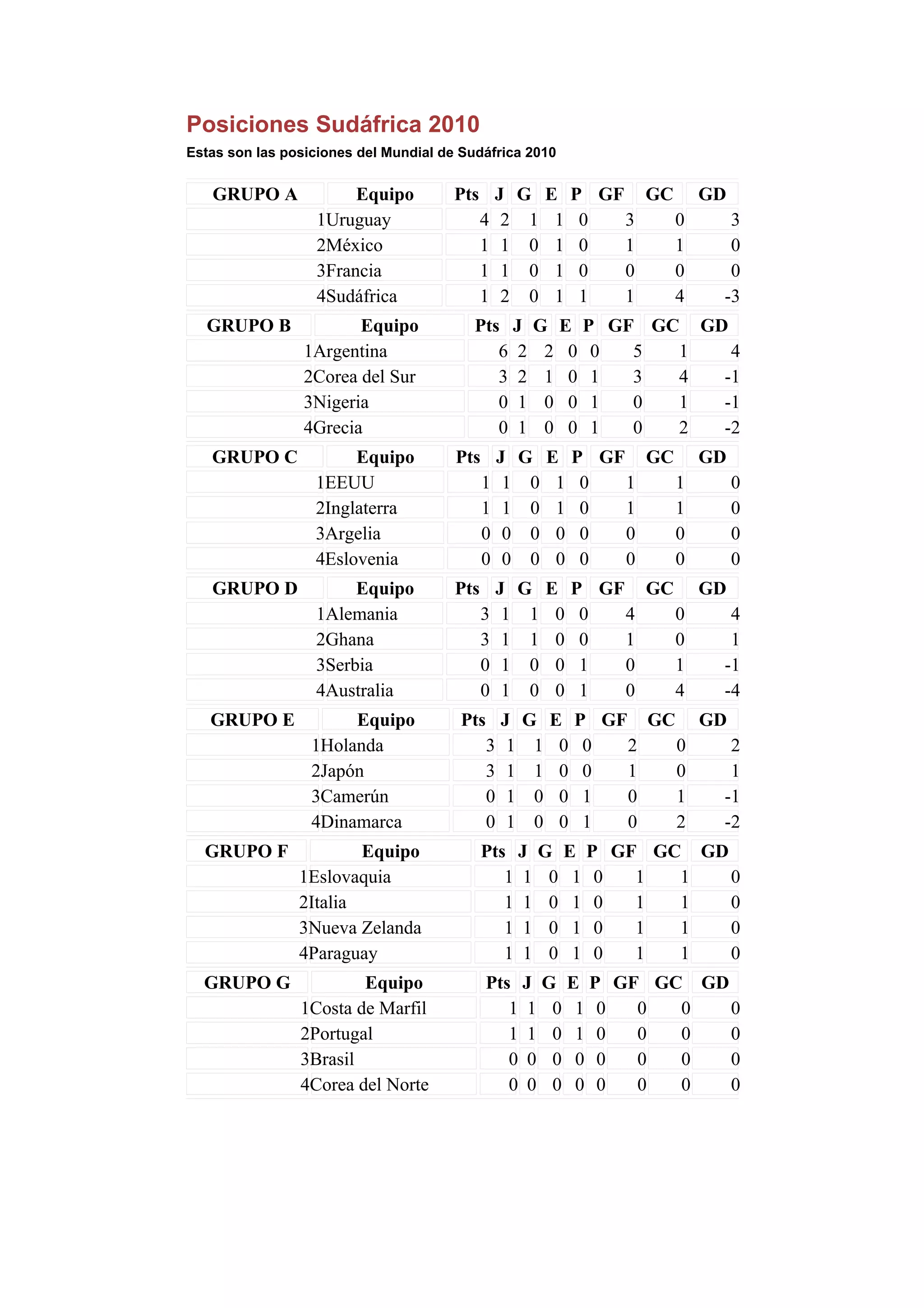 Posiciones Sudáfrica 2010

Estas son las posiciones del Mundial de Sudáfrica 2010

| GRUPO A | Equipo | Pts | J | G | E | P | GF | GC | GD |
|---|---|---|---|---|---|---|---|---|---|
| 1 | Uruguay | 4 | 2 | 1 | 1 | 0 | 3 | 0 | 3 |
| 2 | México | 1 | 1 | 0 | 1 | 0 | 1 | 1 | 0 |
| 3 | Francia | 1 | 1 | 0 | 1 | 0 | 0 | 0 | 0 |
| 4 | Sudáfrica | 1 | 2 | 0 | 1 | 1 | 1 | 4 | -3 |

| GRUPO B | Equipo | Pts | J | G | E | P | GF | GC | GD |
|---|---|---|---|---|---|---|---|---|---|
| 1 | Argentina | 6 | 2 | 2 | 0 | 0 | 5 | 1 | 4 |
| 2 | Corea del Sur | 3 | 2 | 1 | 0 | 1 | 3 | 4 | -1 |
| 3 | Nigeria | 0 | 1 | 0 | 0 | 1 | 0 | 1 | -1 |
| 4 | Grecia | 0 | 1 | 0 | 0 | 1 | 0 | 2 | -2 |

| GRUPO C | Equipo | Pts | J | G | E | P | GF | GC | GD |
|---|---|---|---|---|---|---|---|---|---|
| 1 | EEUU | 1 | 1 | 0 | 1 | 0 | 1 | 1 | 0 |
| 2 | Inglaterra | 1 | 1 | 0 | 1 | 0 | 1 | 1 | 0 |
| 3 | Argelia | 0 | 0 | 0 | 0 | 0 | 0 | 0 | 0 |
| 4 | Eslovenia | 0 | 0 | 0 | 0 | 0 | 0 | 0 | 0 |

| GRUPO D | Equipo | Pts | J | G | E | P | GF | GC | GD |
|---|---|---|---|---|---|---|---|---|---|
| 1 | Alemania | 3 | 1 | 1 | 0 | 0 | 4 | 0 | 4 |
| 2 | Ghana | 3 | 1 | 1 | 0 | 0 | 1 | 0 | 1 |
| 3 | Serbia | 0 | 1 | 0 | 0 | 1 | 0 | 1 | -1 |
| 4 | Australia | 0 | 1 | 0 | 0 | 1 | 0 | 4 | -4 |

| GRUPO E | Equipo | Pts | J | G | E | P | GF | GC | GD |
|---|---|---|---|---|---|---|---|---|---|
| 1 | Holanda | 3 | 1 | 1 | 0 | 0 | 2 | 0 | 2 |
| 2 | Japón | 3 | 1 | 1 | 0 | 0 | 1 | 0 | 1 |
| 3 | Camerún | 0 | 1 | 0 | 0 | 1 | 0 | 1 | -1 |
| 4 | Dinamarca | 0 | 1 | 0 | 0 | 1 | 0 | 2 | -2 |

| GRUPO F | Equipo | Pts | J | G | E | P | GF | GC | GD |
|---|---|---|---|---|---|---|---|---|---|
| 1 | Eslovaquia | 1 | 1 | 0 | 1 | 0 | 1 | 1 | 0 |
| 2 | Italia | 1 | 1 | 0 | 1 | 0 | 1 | 1 | 0 |
| 3 | Nueva Zelanda | 1 | 1 | 0 | 1 | 0 | 1 | 1 | 0 |
| 4 | Paraguay | 1 | 1 | 0 | 1 | 0 | 1 | 1 | 0 |

| GRUPO G | Equipo | Pts | J | G | E | P | GF | GC | GD |
|---|---|---|---|---|---|---|---|---|---|
| 1 | Costa de Marfil | 1 | 1 | 0 | 1 | 0 | 0 | 0 | 0 |
| 2 | Portugal | 1 | 1 | 0 | 1 | 0 | 0 | 0 | 0 |
| 3 | Brasil | 0 | 0 | 0 | 0 | 0 | 0 | 0 | 0 |
| 4 | Corea del Norte | 0 | 0 | 0 | 0 | 0 | 0 | 0 | 0 |